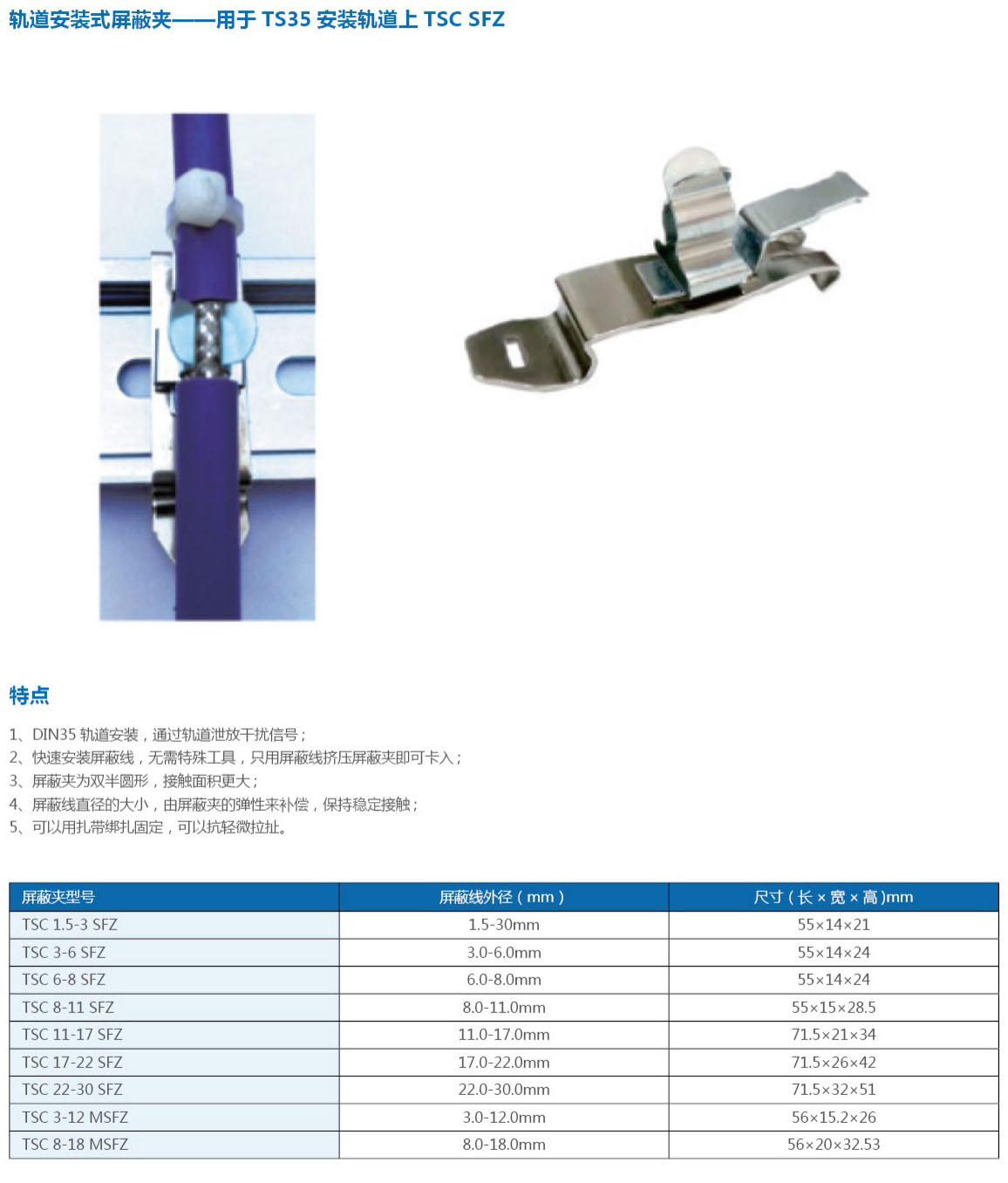 轨道安装式屏蔽夹——用于 TS35 安装轨道上 TSC SFZ

特点

1、DIN35 轨道安装，通过轨道泄放干扰信号；
2、快速安装屏蔽线，无需特殊工具，只用屏蔽线挤压屏蔽夹即可卡入；
3、屏蔽夹为双半圆形，接触面积更大；
4、屏蔽线直径的大小，由屏蔽夹的弹性来补偿，保持稳定接触；
5、可以用扎带绑扎固定，可以抗轻微拉扯。

| 屏蔽夹型号 | 屏蔽线外径（mm） | 尺寸（长 × 宽 × 高)mm |
|---|---|---|
| TSC 1.5-3 SFZ | 1.5-30mm | 55×14×21 |
| TSC 3-6 SFZ | 3.0-6.0mm | 55×14×24 |
| TSC 6-8 SFZ | 6.0-8.0mm | 55×14×24 |
| TSC 8-11 SFZ | 8.0-11.0mm | 55×15×28.5 |
| TSC 11-17 SFZ | 11.0-17.0mm | 71.5×21×34 |
| TSC 17-22 SFZ | 17.0-22.0mm | 71.5×26×42 |
| TSC 22-30 SFZ | 22.0-30.0mm | 71.5×32×51 |
| TSC 3-12 MSFZ | 3.0-12.0mm | 56×15.2×26 |
| TSC 8-18 MSFZ | 8.0-18.0mm | 56×20×32.53 |